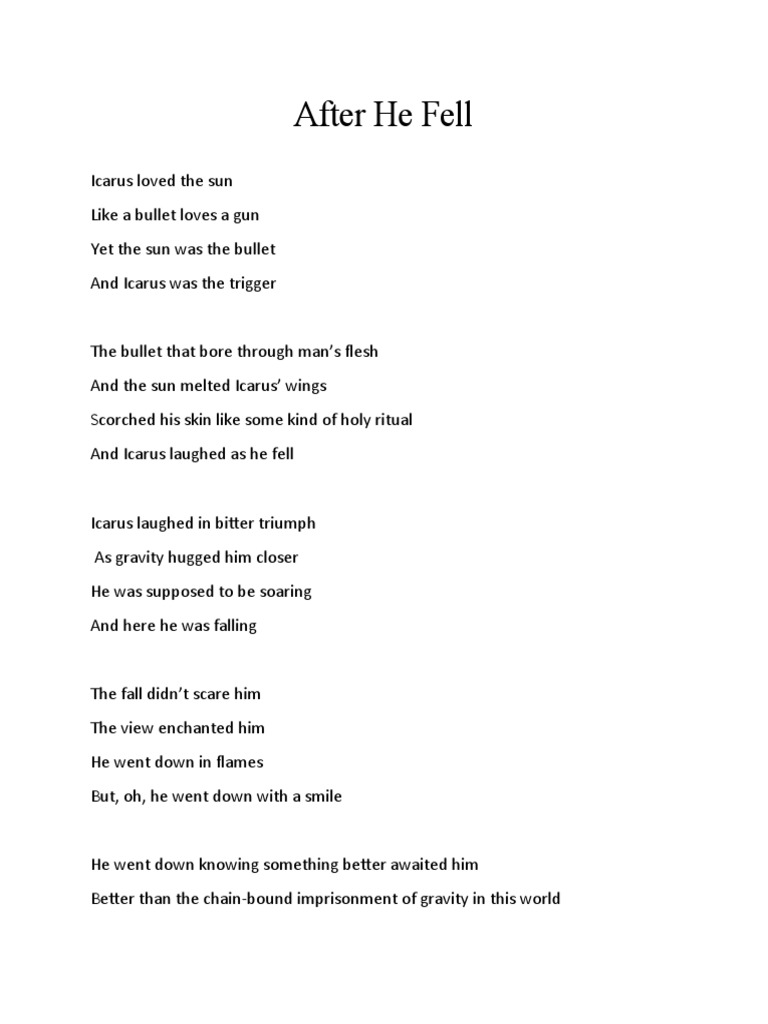 After He Fell

Icarus loved the sun
Like a bullet loves a gun
Yet the sun was the bullet
And Icarus was the trigger

The bullet that bore through man's flesh
And the sun melted Icarus' wings
Scorched his skin like some kind of holy ritual
And Icarus laughed as he fell

Icarus laughed in bitter triumph
As gravity hugged him closer
He was supposed to be soaring
And here he was falling

The fall didn't scare him
The view enchanted him
He went down in flames
But, oh, he went down with a smile

He went down knowing something better awaited him
Better than the chain-bound imprisonment of gravity in this world